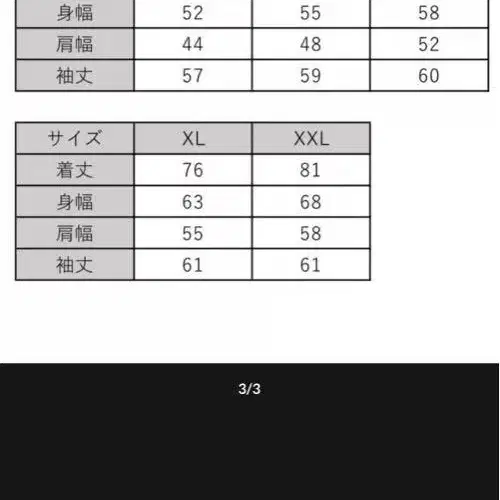 | 身幅 | 52 | 55 | 58 |
|---|---|---|---|
| 肩幅 | 44 | 48 | 52 |
| 袖丈 | 57 | 59 | 60 |

| サイズ | XL | XXL |
|---|---|---|
| 着丈 | 76 | 81 |
| 身幅 | 63 | 68 |
| 肩幅 | 55 | 58 |
| 袖丈 | 61 | 61 |

3/3